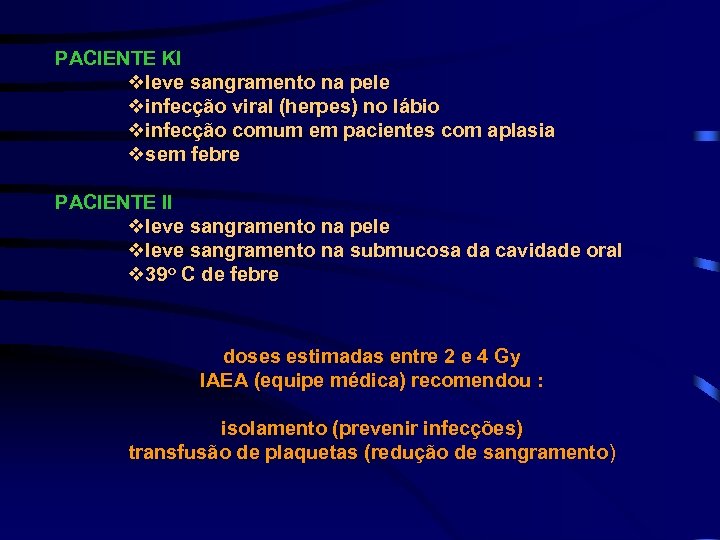 PACIENTE KI
❖leve sangramento na pele
❖infecção viral (herpes) no lábio
❖infecção comum em pacientes com aplasia
❖sem febre

PACIENTE II
❖leve sangramento na pele
❖leve sangramento na submucosa da cavidade oral
❖39º C de febre

doses estimadas entre 2 e 4 Gy
IAEA (equipe médica) recomendou :

isolamento (prevenir infecções)
transfusão de plaquetas (redução de sangramento)